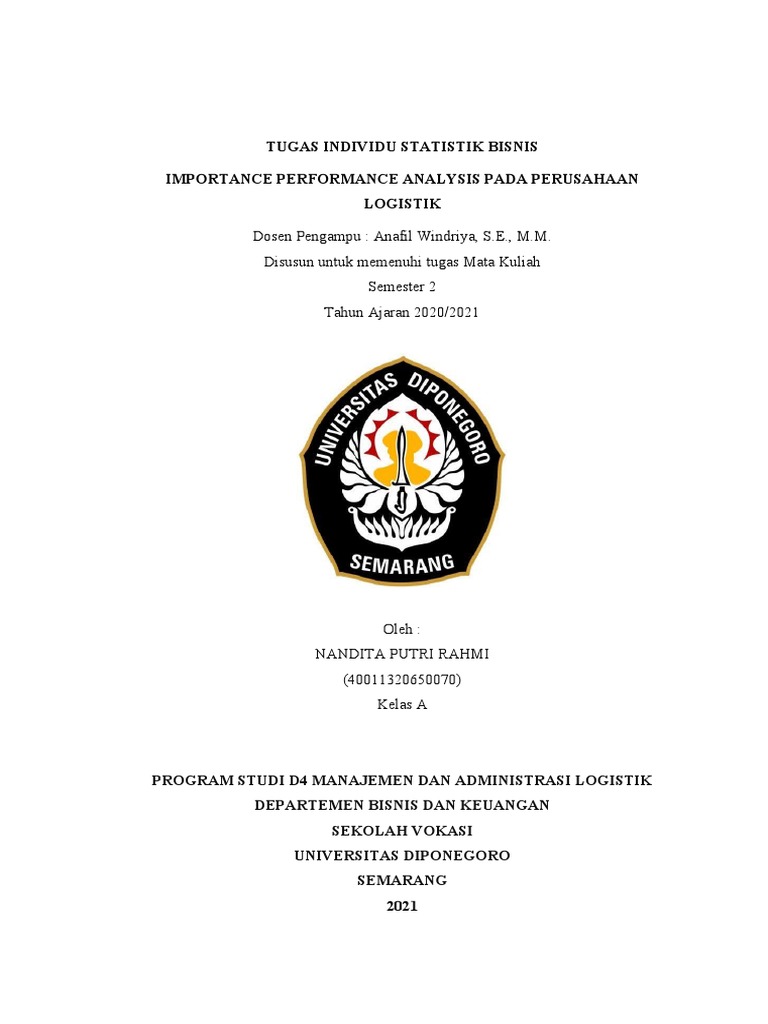 TUGAS INDIVIDU STATISTIK BISNIS

IMPORTANCE PERFORMANCE ANALYSIS PADA PERUSAHAAN LOGISTIK

Dosen Pengampu : Anafil Windriya, S.E., M.M.
Disusun untuk memenuhi tugas Mata Kuliah
Semester 2
Tahun Ajaran 2020/2021

UNIVERSITAS DIPONEGORO
SEMARANG

Oleh :
NANDITA PUTRI RAHMI
(40011320650070)
Kelas A

PROGRAM STUDI D4 MANAJEMEN DAN ADMINISTRASI LOGISTIK
DEPARTEMEN BISNIS DAN KEUANGAN
SEKOLAH VOKASI
UNIVERSITAS DIPONEGORO
SEMARANG
2021